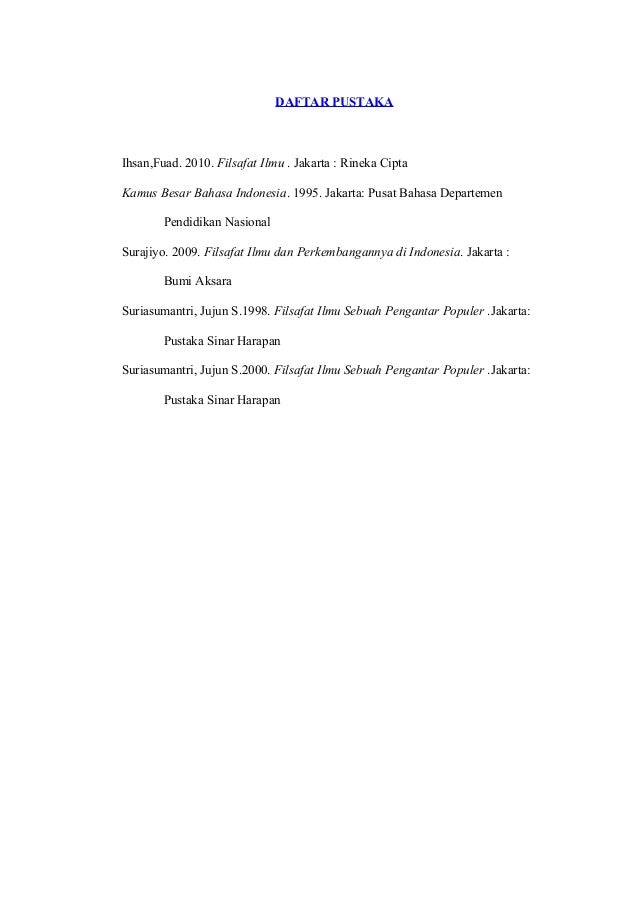 DAFTAR PUSTAKA

Ihsan,Fuad. 2010. Filsafat Ilmu . Jakarta : Rineka Cipta

Kamus Besar Bahasa Indonesia. 1995. Jakarta: Pusat Bahasa Departemen Pendidikan Nasional

Surajiyo. 2009. Filsafat Ilmu dan Perkembangannya di Indonesia. Jakarta : Bumi Aksara

Suriasumantri, Jujun S.1998. Filsafat Ilmu Sebuah Pengantar Populer .Jakarta: Pustaka Sinar Harapan

Suriasumantri, Jujun S.2000. Filsafat Ilmu Sebuah Pengantar Populer .Jakarta: Pustaka Sinar Harapan